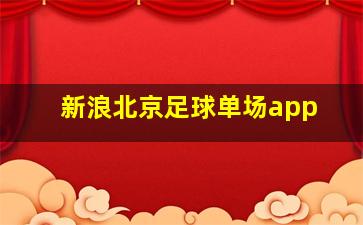 新浪北京足球单场app